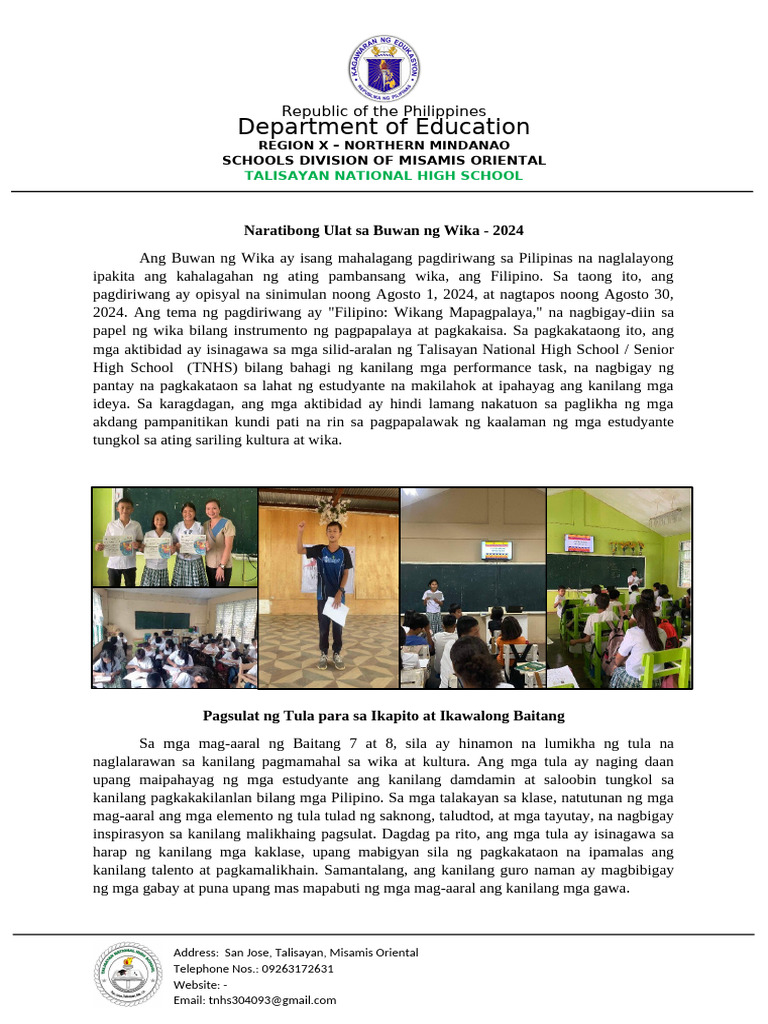 KAGAWARAN NG EDUKASYON
REPUBLIKA NG PILIPINAS

Republic of the Philippines
Department of Education
REGION X – NORTHERN MINDANAO
SCHOOLS DIVISION OF MISAMIS ORIENTAL
TALISAYAN NATIONAL HIGH SCHOOL

Naratibong Ulat sa Buwan ng Wika - 2024

Ang Buwan ng Wika ay isang mahalagang pagdiriwang sa Pilipinas na naglalayong ipakita ang kahalagahan ng ating pambansang wika, ang Filipino. Sa taong ito, ang pagdiriwang ay opisyal na sinimulan noong Agosto 1, 2024, at nagtapos noong Agosto 30, 2024. Ang tema ng pagdiriwang ay "Filipino: Wikang Mapagpalaya," na nagbigay-diin sa papel ng wika bilang instrumento ng pagpapalaya at pagkakaisa. Sa pagkakataong ito, ang mga aktibidad ay isinagawa sa mga silid-aralan ng Talisayan National High School / Senior High School (TNHS) bilang bahagi ng kanilang mga performance task, na nagbigay ng pantay na pagkakataon sa lahat ng estudyante na makilahok at ipahayag ang kanilang mga ideya. Sa karagdagan, ang mga aktibidad ay hindi lamang nakatuon sa paglikha ng mga akdang pampanitikan kundi pati na rin sa pagpapalawak ng kaalaman ng mga estudyante tungkol sa ating sariling kultura at wika.

Pagsulat ng Tula para sa Ikapito at Ikawalong Baitang

Sa mga mag-aaral ng Baitang 7 at 8, sila ay hinamon na lumikha ng tula na naglalarawan sa kanilang pagmamahal sa wika at kultura. Ang mga tula ay naging daan upang maipahayag ng mga estudyante ang kanilang damdamin at saloobin tungkol sa kanilang pagkakakilanlan bilang mga Pilipino. Sa mga talakayan sa klase, natutunan ng mga mag-aaral ang mga elemento ng tula tulad ng saknong, taludtod, at mga tayutay, na nagbigay inspirasyon sa kanilang malikhaing pagsulat. Dagdag pa rito, ang mga tula ay isinagawa sa harap ng kanilang mga kaklase, upang mabigyan sila ng pagkakataon na ipamalas ang kanilang talento at pagkamalikhain. Samantalang, ang kanilang guro naman ay magbibigay ng mga gabay at puna upang mas mapabuti ng mga mag-aaral ang kanilang mga gawa.

Address: San Jose, Talisayan, Misamis Oriental
Telephone Nos.: 09263172631
Website: -
Email: tnhs304093@gmail.com